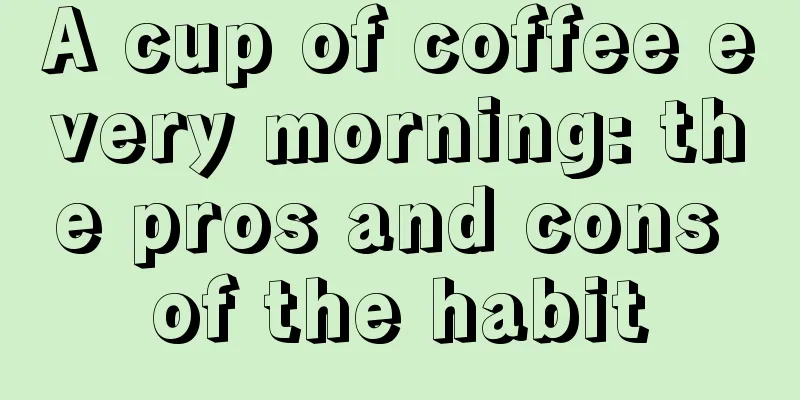 A cup of coffee every morning: the pros and cons of the habit